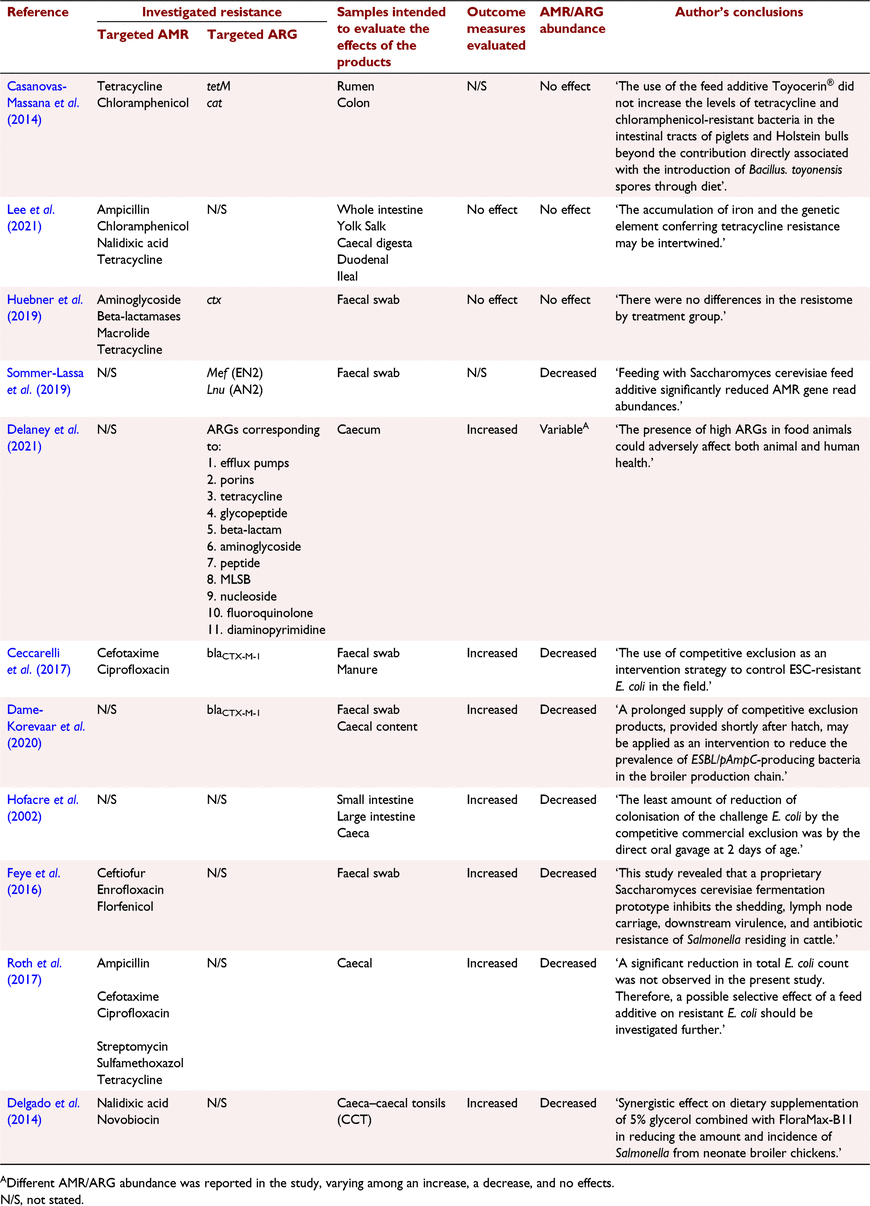 | Reference | Investigated resistance: Targeted AMR | Investigated resistance: Targeted ARG | Samples intended to evaluate the effects of the products | Outcome measures evaluated | AMR/ARG abundance | Author's conclusions |
|---|---|---|---|---|---|---|
| Casanovas-Massana et al. (2014) | Tetracycline Chloramphenicol | tetM cat | Rumen Colon | N/S | No effect | 'The use of the feed additive Toyocerin® did not increase the levels of tetracycline and chloramphenicol-resistant bacteria in the intestinal tracts of piglets and Holstein bulls beyond the contribution directly associated with the introduction of Bacillus. toyonensis spores through diet'. |
| Lee et al. (2021) | Ampicillin Chloramphenicol Nalidixic acid Tetracycline | N/S | Whole intestine Yolk Salk Caecal digesta Duodenal Ileal | No effect | No effect | 'The accumulation of iron and the genetic element conferring tetracycline resistance may be intertwined.' |
| Huebner et al. (2019) | Aminoglycoside Beta-lactamases Macrolide Tetracycline | ctx | Faecal swab | No effect | No effect | 'There were no differences in the resistome by treatment group.' |
| Sommer-Lassa et al. (2019) | N/S | Mef (EN2) Lnu (AN2) | Faecal swab | N/S | Decreased | 'Feeding with Saccharomyces cerevisiae feed additive significantly reduced AMR gene read abundances.' |
| Delaney et al. (2021) | N/S | ARGs corresponding to: 1. efflux pumps 2. porins 3. tetracycline 4. glycopeptide 5. beta-lactam 6. aminoglycoside 7. peptide 8. MLSB 9. nucleoside 10. fluoroquinolone 11. diaminopyrimidine | Caecum | Increased | Variable$^A$ | 'The presence of high ARGs in food animals could adversely affect both animal and human health.' |
| Ceccarelli et al. (2017) | Cefotaxime Ciprofloxacin | bla$_{CTX-M-1}$ | Faecal swab Manure | Increased | Decreased | 'The use of competitive exclusion as an intervention strategy to control ESC-resistant E. coli in the field.' |
| Dame-Korevaar et al. (2020) | N/S | bla$_{CTX-M-1}$ | Faecal swab Caecal content | Increased | Decreased | 'A prolonged supply of competitive exclusion products, provided shortly after hatch, may be applied as an intervention to reduce the prevalence of ESBL/pAmpC-producing bacteria in the broiler production chain.' |
| Hofacre et al. (2002) | N/S | N/S | Small intestine Large intestine Caeca | Increased | Decreased | 'The least amount of reduction of colonisation of the challenge E. coli by the competitive commercial exclusion was by the direct oral gavage at 2 days of age.' |
| Feye et al. (2016) | Ceftiofur Enrofloxacin Florfenicol | N/S | Faecal swab | Increased | Decreased | 'This study revealed that a proprietary Saccharomyces cerevisiae fermentation prototype inhibits the shedding, lymph node carriage, downstream virulence, and antibiotic resistance of Salmonella residing in cattle.' |
| Roth et al. (2017) | Ampicillin Cefotaxime Ciprofloxacin Streptomycin Sulfamethoxazol Tetracycline | N/S | Caecal | Increased | Decreased | 'A significant reduction in total E. coli count was not observed in the present study. Therefore, a possible selective effect of a feed additive on resistant E. coli should be investigated further.' |
| Delgado et al. (2014) | Nalidixic acid Novobiocin | N/S | Caeca–caecal tonsils (CCT) | Increased | Decreased | 'Synergistic effect on dietary supplementation of 5% glycerol combined with FloraMax-B11 in reducing the amount and incidence of Salmonella from neonate broiler chickens.' |

$^A$Different AMR/ARG abundance was reported in the study, varying among an increase, a decrease, and no effects.
N/S, not stated.